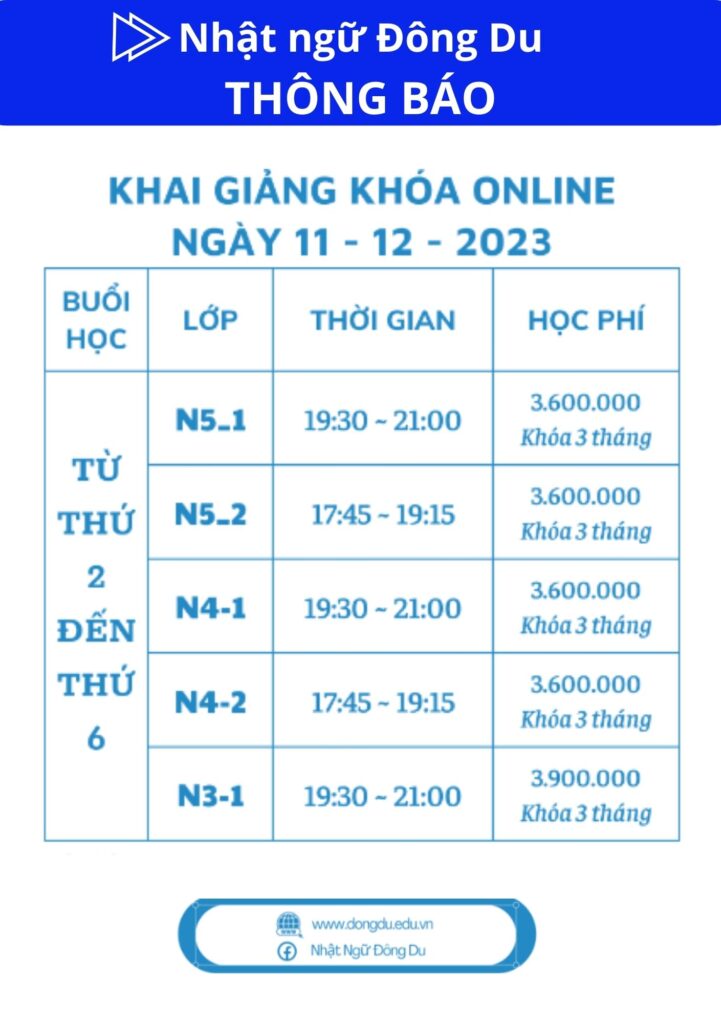 Nhật ngữ Đông Du
THÔNG BÁO

KHAI GIẢNG KHÓA ONLINE
NGÀY 11 - 12 - 2023

| BUỔI HỌC | LỚP | THỜI GIAN | HỌC PHÍ |
|---|---|---|---|
| TỪ THỨ 2 ĐẾN THỨ 6 | N5_1 | 19:30 ~ 21:00 | 3.600.000 Khóa 3 tháng |
| | N5_2 | 17:45 ~ 19:15 | 3.600.000 Khóa 3 tháng |
| | N4-1 | 19:30 ~ 21:00 | 3.600.000 Khóa 3 tháng |
| | N4-2 | 17:45 ~ 19:15 | 3.600.000 Khóa 3 tháng |
| | N3-1 | 19:30 ~ 21:00 | 3.900.000 Khóa 3 tháng |

www.dongdu.edu.vn
Nhật Ngữ Đông Du